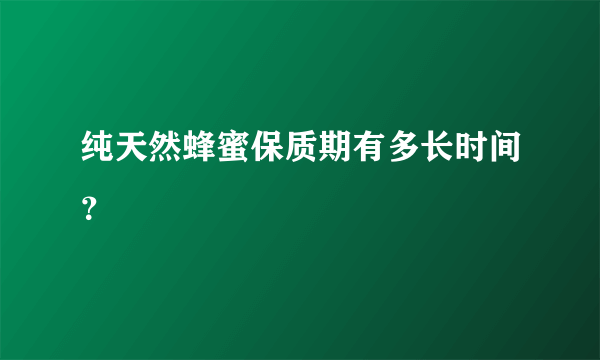 纯天然蜂蜜保质期有多长时间？